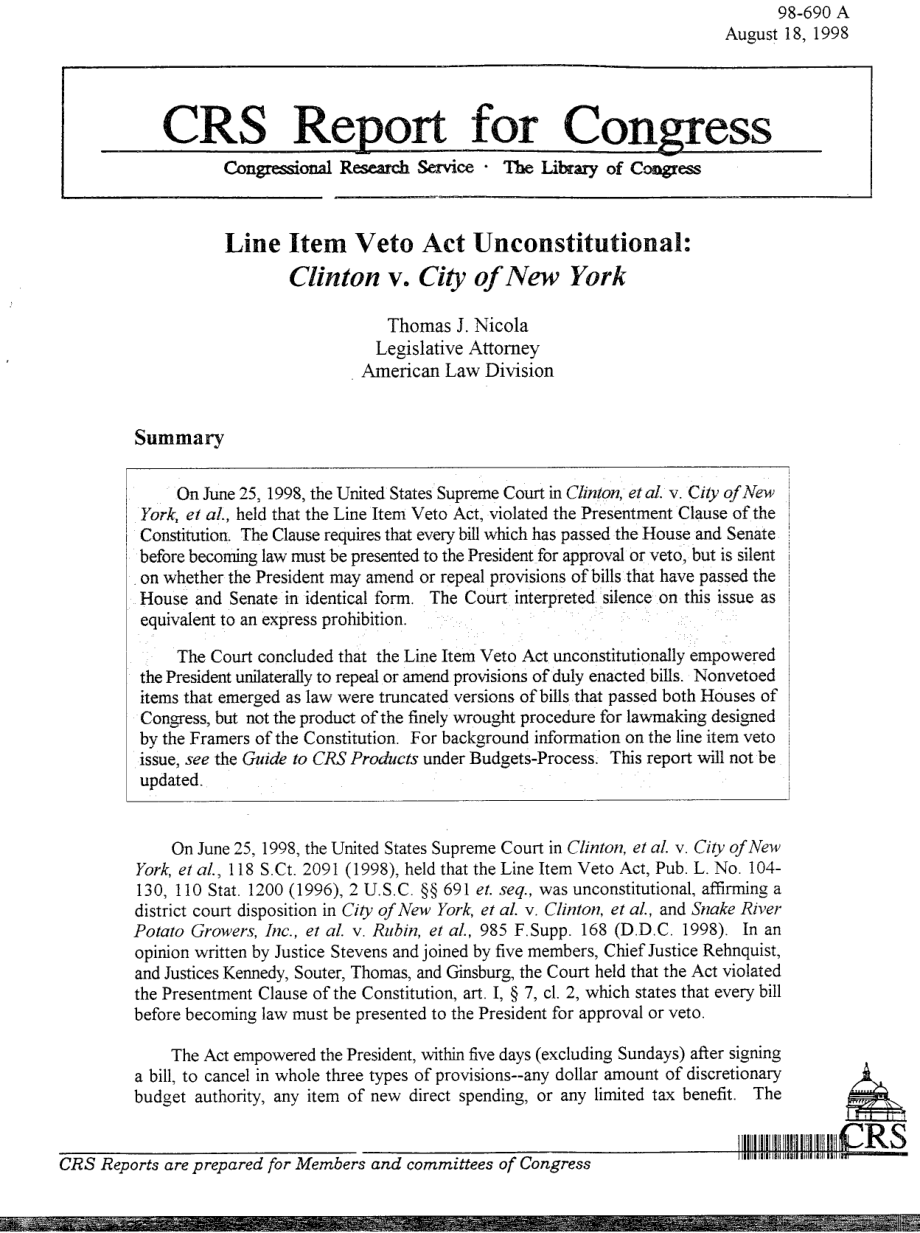 98-690 A
August 18, 1998

CRS Report for Congress

Congressional Research Service · The Library of Congress

Line Item Veto Act Unconstitutional: Clinton v. City of New York

Thomas J. Nicola
Legislative Attorney
American Law Division

Summary

On June 25, 1998, the United States Supreme Court in Clinton, et al. v. City of New York, et al., held that the Line Item Veto Act, violated the Presentment Clause of the Constitution. The Clause requires that every bill which has passed the House and Senate before becoming law must be presented to the President for approval or veto, but is silent on whether the President may amend or repeal provisions of bills that have passed the House and Senate in identical form. The Court interpreted silence on this issue as equivalent to an express prohibition.

The Court concluded that the Line Item Veto Act unconstitutionally empowered the President unilaterally to repeal or amend provisions of duly enacted bills. Nonvetoed items that emerged as law were truncated versions of bills that passed both Houses of Congress, but not the product of the finely wrought procedure for lawmaking designed by the Framers of the Constitution. For background information on the line item veto issue, see the Guide to CRS Products under Budgets-Process. This report will not be updated.

On June 25, 1998, the United States Supreme Court in Clinton, et al. v. City of New York, et al., 118 S.Ct. 2091 (1998), held that the Line Item Veto Act, Pub. L. No. 104-130, 110 Stat. 1200 (1996), 2 U.S.C. §§ 691 et. seq., was unconstitutional, affirming a district court disposition in City of New York, et al. v. Clinton, et al., and Snake River Potato Growers, Inc., et al. v. Rubin, et al., 985 F.Supp. 168 (D.D.C. 1998). In an opinion written by Justice Stevens and joined by five members, Chief Justice Rehnquist, and Justices Kennedy, Souter, Thomas, and Ginsburg, the Court held that the Act violated the Presentment Clause of the Constitution, art. I, § 7, cl. 2, which states that every bill before becoming law must be presented to the President for approval or veto.

The Act empowered the President, within five days (excluding Sundays) after signing a bill, to cancel in whole three types of provisions--any dollar amount of discretionary budget authority, any item of new direct spending, or any limited tax benefit. The

CRS

CRS Reports are prepared for Members and committees of Congress